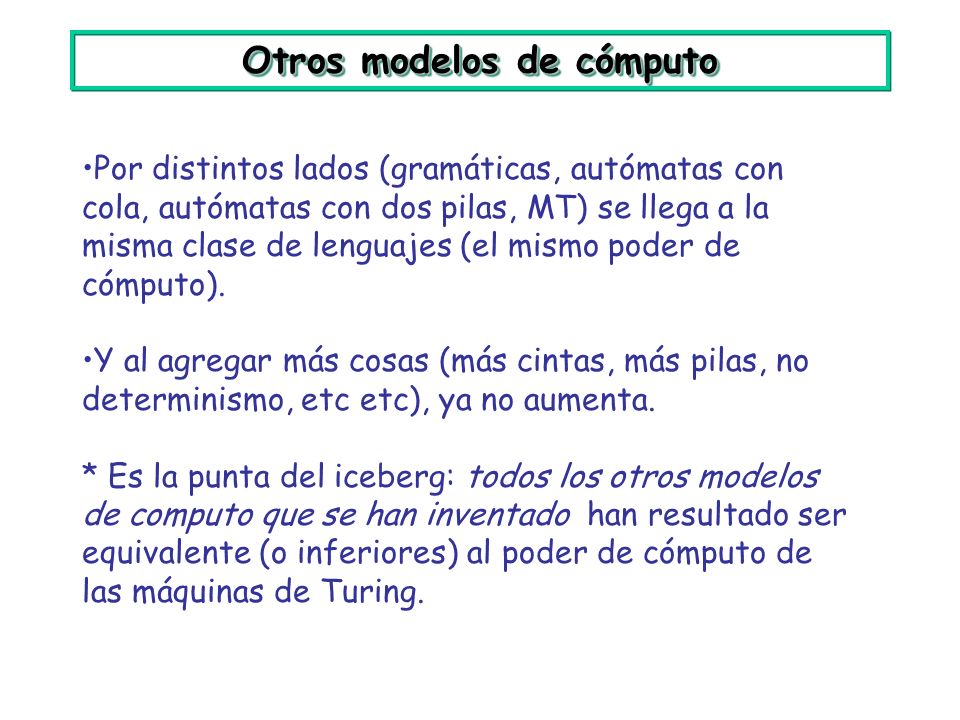 Otros modelos de cómputo

•Por distintos lados (gramáticas, autómatas con cola, autómatas con dos pilas, MT) se llega a la misma clase de lenguajes (el mismo poder de cómputo).

•Y al agregar más cosas (más cintas, más pilas, no determinismo, etc etc), ya no aumenta.

* Es la punta del iceberg: todos los otros modelos de computo que se han inventado han resultado ser equivalente (o inferiores) al poder de cómputo de las máquinas de Turing.